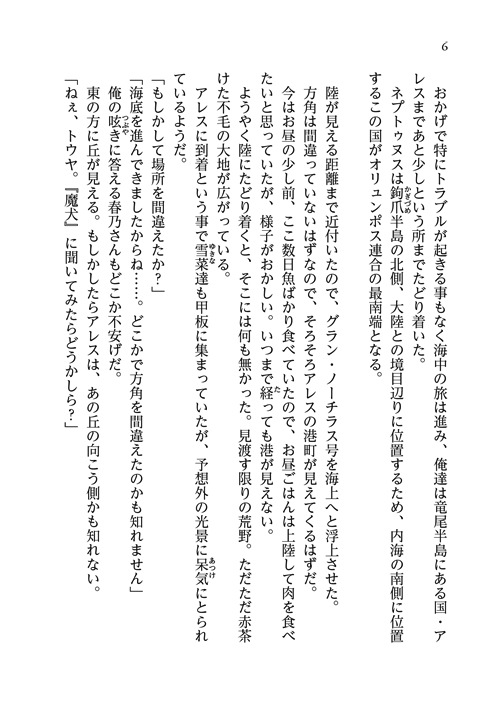 6

おかげで特にトラブルが起きる事もなく海中の旅は進み、俺達は竜尾半島にある国・アレスまであと少しという所までたどり着いた。

ネプトゥヌスは鉤爪半島の北側、大陸との境目辺りに位置するため、内海の南側に位置するこの国がオリュンポス連合の最南端となる。

陸が見える距離まで近付いたので、グラン・ノーチラス号を海上へと浮上させた。

方角は間違っていないはずなので、そろそろアレスの港町が見えてくるはずだ。

今はお昼の少し前、ここ数日魚ばかり食べていたので、お昼ごはんは上陸して肉を食べたいと思っていたが、様子がおかしい。いつまで経っても港が見えない。

ようやく陸にたどり着くと、そこには何も無かった。見渡す限りの荒野。ただただ赤茶けた不毛の大地が広がっている。

アレスに到着という事で雪菜達も甲板に集まっていたが、予想外の光景に呆気にとられているようだ。

「もしかして場所を間違えたか？」

「海底を進んできましたからね……。どこかで方角を間違えたのかも知れません」

俺の呟きに答える春乃さんもどこか不安げだ。

東の方に丘が見える。もしかしたらアレスは、あの丘の向こう側かも知れない。

「ねぇ、トウヤ。『魔犬』に聞いてみたらどうかしら？」